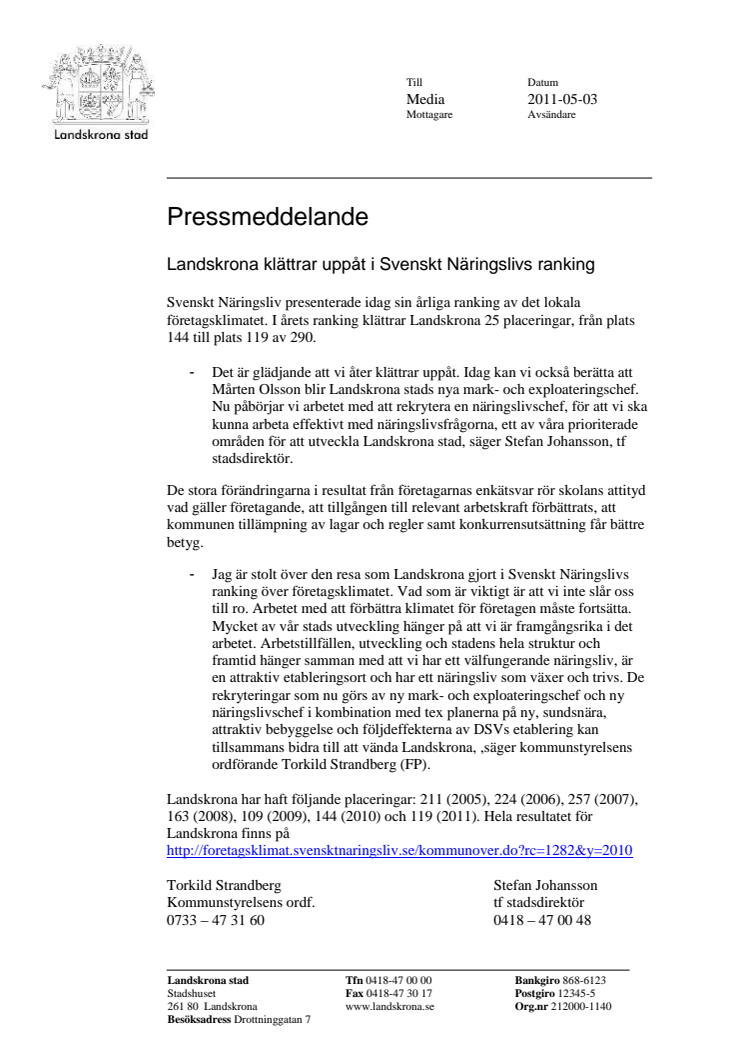 Landskrona stad

Till
Media
Mottagare

Datum
2011-05-03
Avsändare

Pressmeddelande

Landskrona klättrar uppåt i Svenskt Näringslivs ranking

Svenskt Näringsliv presenterade idag sin årliga ranking av det lokala företagsklimatet. I årets ranking klättrar Landskrona 25 placeringar, från plats 144 till plats 119 av 290.

- Det är glädjande att vi åter klättrar uppåt. Idag kan vi också berätta att Mårten Olsson blir Landskrona stads nya mark- och exploateringschef. Nu påbörjar vi arbetet med att rekrytera en näringslivschef, för att vi ska kunna arbeta effektivt med näringslivsfrågorna, ett av våra prioriterade områden för att utveckla Landskrona stad, säger Stefan Johansson, tf stadsdirektör.

De stora förändringarna i resultat från företagarnas enkätsvar rör skolans attityd vad gäller företagande, att tillgången till relevant arbetskraft förbättrats, att kommunen tillämpning av lagar och regler samt konkurrensutsättning får bättre betyg.

- Jag är stolt över den resa som Landskrona gjort i Svenskt Näringslivs ranking över företagsklimatet. Vad som är viktigt är att vi inte slår oss till ro. Arbetet med att förbättra klimatet för företagen måste fortsätta. Mycket av vår stads utveckling hänger på att vi är framgångsrika i det arbetet. Arbetstillfällen, utveckling och stadens hela struktur och framtid hänger samman med att vi har ett välfungerande näringsliv, är en attraktiv etableringsort och har ett näringsliv som växer och trivs. De rekryteringar som nu görs av ny mark- och exploateringschef och ny näringslivschef i kombination med tex planerna på ny, sundsnära, attraktiv bebyggelse och följdeffekterna av DSVs etablering kan tillsammans bidra till att vända Landskrona, ,säger kommunstyrelsens ordförande Torkild Strandberg (FP).

Landskrona har haft följande placeringar: 211 (2005), 224 (2006), 257 (2007), 163 (2008), 109 (2009), 144 (2010) och 119 (2011). Hela resultatet för Landskrona finns på
http://foretagsklimat.svensktnaringsliv.se/kommunover.do?rc=1282&y=2010

Torkild Strandberg
Kommunstyrelsens ordf.
0733 – 47 31 60

Stefan Johansson
tf stadsdirektör
0418 – 47 00 48

Landskrona stad
Stadshuset
261 80 Landskrona
Besöksadress Drottninggatan 7

Tfn 0418-47 00 00
Fax 0418-47 30 17
www.landskrona.se

Bankgiro 868-6123
Postgiro 12345-5
Org.nr 212000-1140